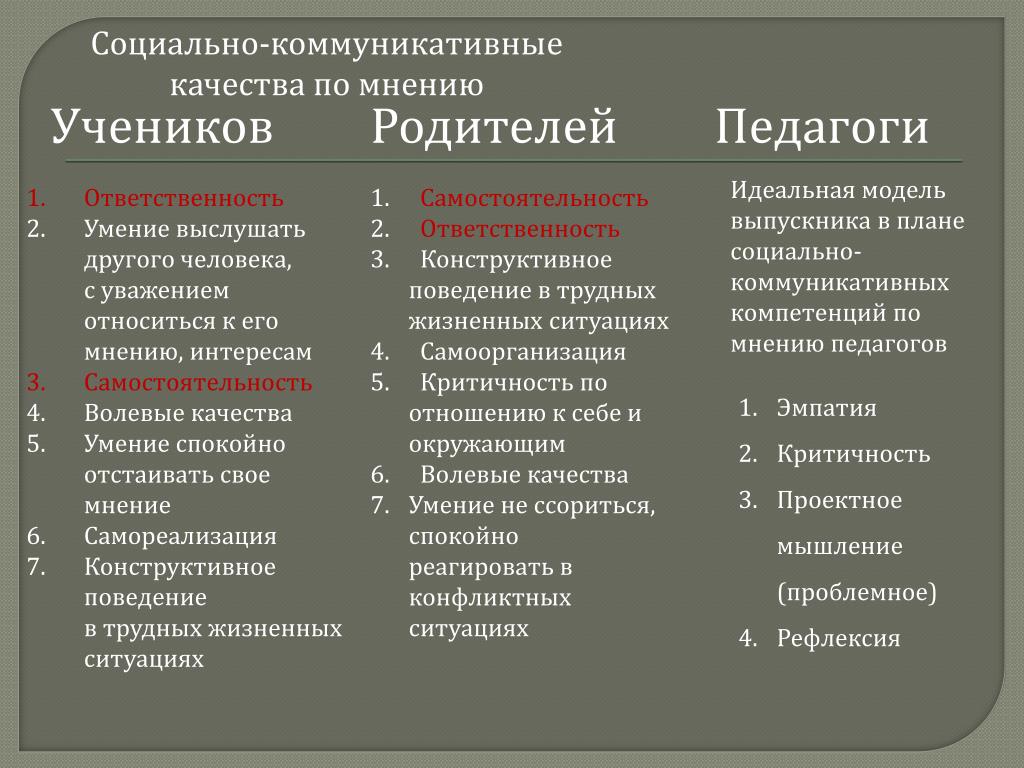 Социально-коммуникативные качества по мнению

Учеников

1. Ответственность
2. Умение выслушать другого человека, с уважением относиться к его мнению, интересам
3. Самостоятельность
4. Волевые качества
5. Умение спокойно отстаивать свое мнение
6. Самореализация
7. Конструктивное поведение в трудных жизненных ситуациях

Родителей

1. Самостоятельность
2. Ответственность
3. Конструктивное поведение в трудных жизненных ситуациях
4. Самоорганизация
5. Критичность по отношению к себе и окружающим
6. Волевые качества
7. Умение не ссориться, спокойно реагировать в конфликтных ситуациях

Педагоги

Идеальная модель выпускника в плане социально-коммуникативных компетенций по мнению педагогов

1. Эмпатия
2. Критичность
3. Проектное мышление (проблемное)
4. Рефлексия